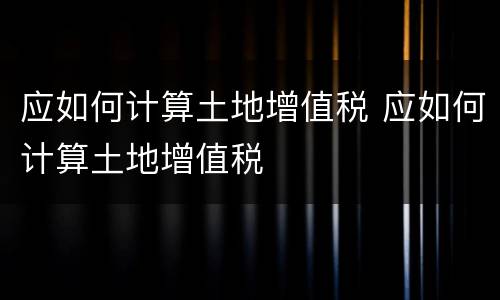 应如何计算土地增值税 应如何计算土地增值税